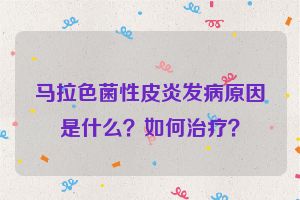 马拉色菌性皮炎发病原因是什么？如何治疗？